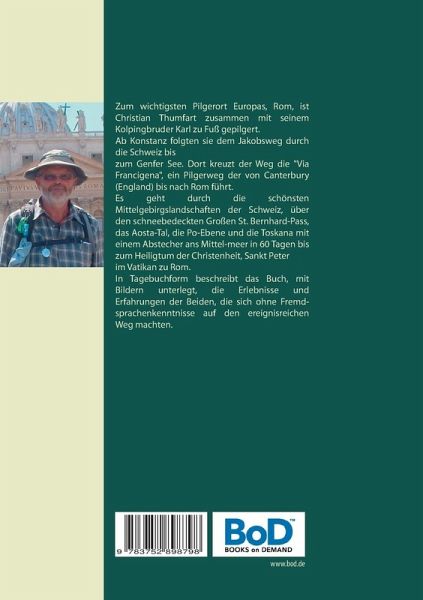 Zum wichtigsten Pilgerort Europas, Rom, ist Christian Thumfart zusammen mit seinem Kolpingbruder Karl zu Fuß gepilgert.

Ab Konstanz folgten sie dem Jakobsweg durch die Schweiz bis zum Genfer See. Dort kreuzt der Weg die "Via Francigena", ein Pilgerweg der von Canterbury (England) bis nach Rom führt.

Es geht durch die schönsten Mittelgebirgslandschaften der Schweiz, über den schneebedeckten Großen St. Bernhard-Pass, das Aosta-Tal, die Po-Ebene und die Toskana mit einem Abstecher ans Mittel-meer in 60 Tagen bis zum Heiligtum der Christenheit, Sankt Peter im Vatikan zu Rom.

In Tagebuchform beschreibt das Buch, mit Bildern unterlegt, die Erlebnisse und Erfahrungen der Beiden, die sich ohne Fremdsprachenkenntnisse auf den ereignisreichen Weg machten.

9 783752 898798

BoD™
BOOKS on DEMAND

www.bod.de